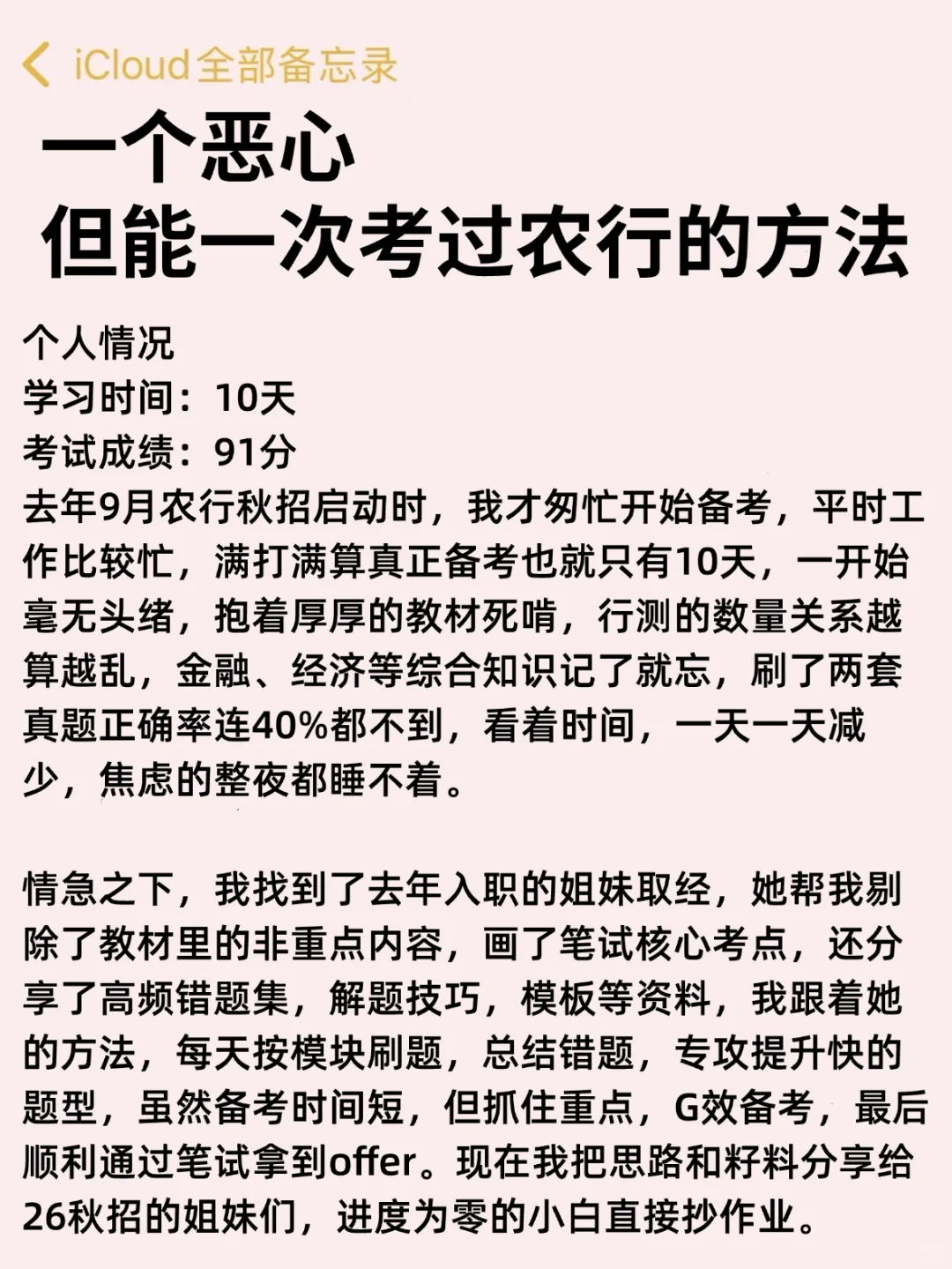 iCloud全部备忘录

一个恶心
但能一次考过农行的方法

个人情况
学习时间：10天
考试成绩：91分
去年9月农行秋招启动时，我才匆忙开始备考，平时工作比较忙，满打满算真正备考也就只有10天，一开始毫无头绪，抱着厚厚的教材死啃，行测的数量关系越算越乱，金融、经济等综合知识记了就忘，刷了两套真题正确率连40%都不到，看着时间，一天一天减少，焦虑的整夜都睡不着。

情急之下，我找到了去年入职的姐妹取经，她帮我剔除了教材里的非重点内容，画了笔试核心考点，还分享了高频错题集，解题技巧，模板等资料，我跟着她的方法，每天按模块刷题，总结错题，专攻提升快的题型，虽然备考时间短，但抓住重点，G效备考，最后顺利通过笔试拿到offer。现在我把思路和籽料分享给26秋招的姐妹们，进度为零的小白直接抄作业。